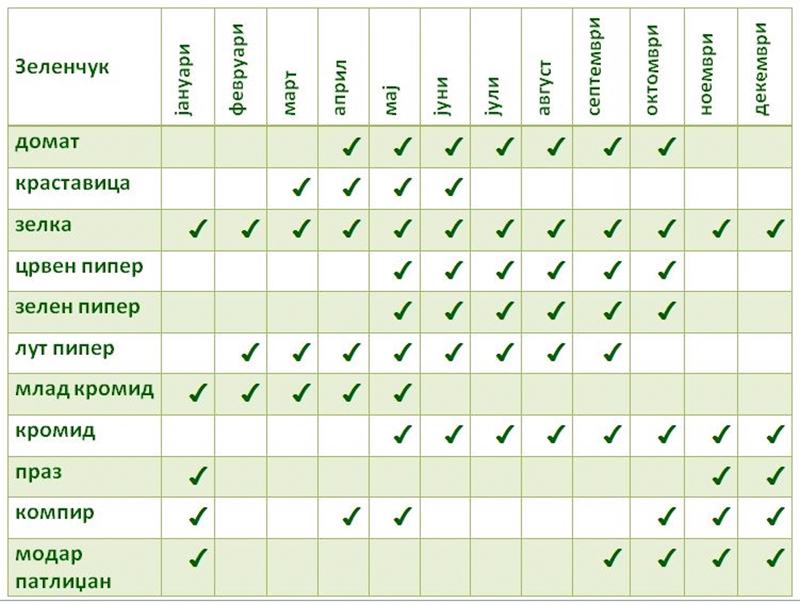 | Зеленчук | јануари | февруари | март | април | мај | јуни | јули | август | септември | октомври | ноември | декември |
|---|---|---|---|---|---|---|---|---|---|---|---|---|
| домат | | | | ✓ | ✓ | ✓ | ✓ | ✓ | ✓ | ✓ | | |
| краставица | | | ✓ | ✓ | ✓ | ✓ | | | | | | |
| зелка | ✓ | ✓ | ✓ | ✓ | ✓ | ✓ | ✓ | ✓ | ✓ | ✓ | ✓ | ✓ |
| црвен пипер | | | | | ✓ | ✓ | ✓ | ✓ | ✓ | ✓ | | |
| зелен пипер | | | | | ✓ | ✓ | ✓ | ✓ | ✓ | ✓ | | |
| лут пипер | | ✓ | ✓ | ✓ | ✓ | ✓ | ✓ | ✓ | ✓ | | | |
| млад кромид | ✓ | ✓ | ✓ | ✓ | ✓ | | | | | | | |
| кромид | | | | | ✓ | ✓ | ✓ | ✓ | ✓ | ✓ | ✓ | ✓ |
| праз | ✓ | | | | | | | | | | ✓ | ✓ |
| компир | ✓ | | | ✓ | ✓ | | | | | ✓ | ✓ | ✓ |
| модар патлиџан | ✓ | | | | | | | | ✓ | ✓ | ✓ | ✓ |